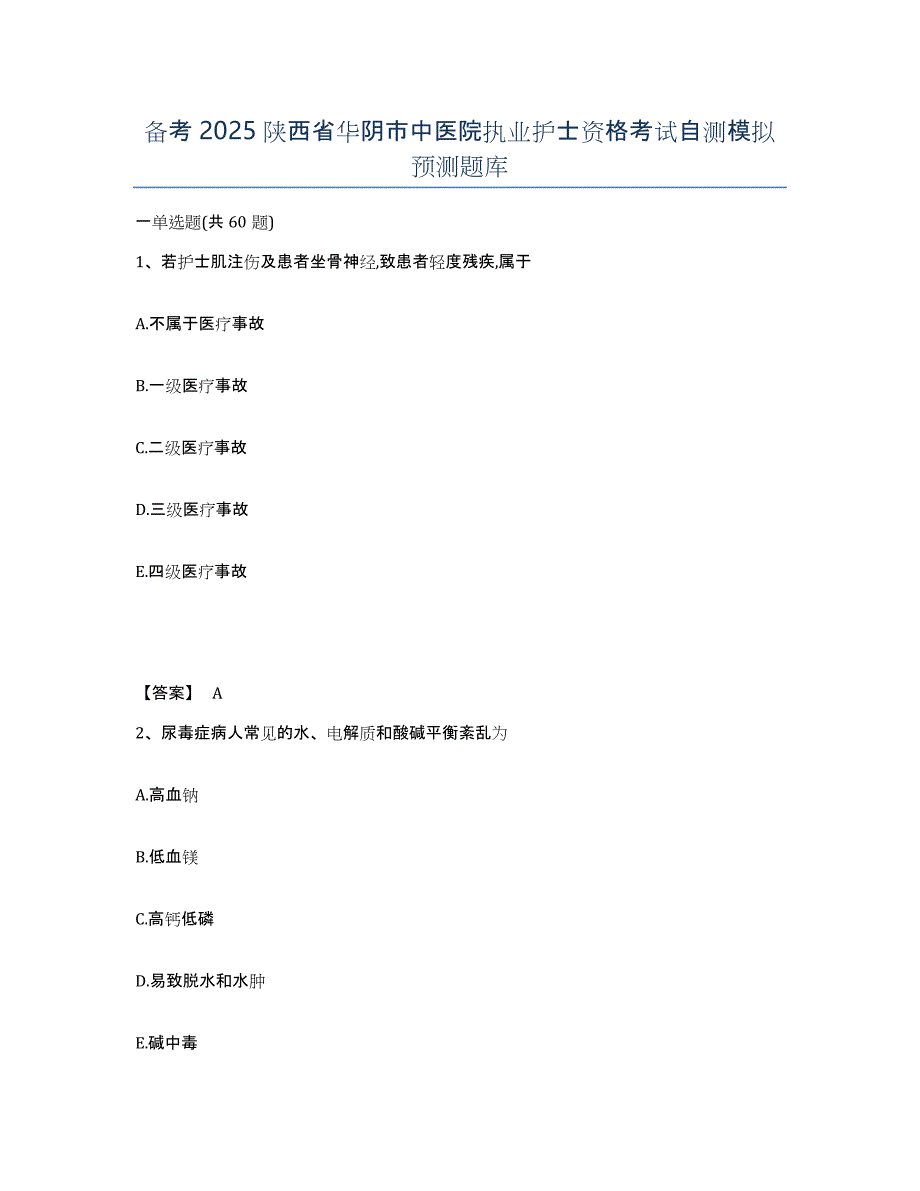 备考 2025 陕西省华阴市中医院执业护士资格考试自测模拟预测题库

一单选题(共 60 题)

1、若护士肌注伤及患者坐骨神经,致患者轻度残疾,属于

A.不属于医疗事故

B.一级医疗事故

C.二级医疗事故

D.三级医疗事故

E.四级医疗事故

【答案】 A

2、尿毒症病人常见的水、电解质和酸碱平衡紊乱为

A.高血钠

B.低血镁

C.高钙低磷

D.易致脱水和水肿

E.碱中毒